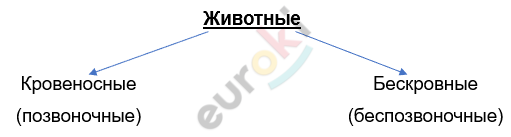 Животные

Кровеносные
(позвоночные)

Бескровные
(беспозвоночные)

euroki